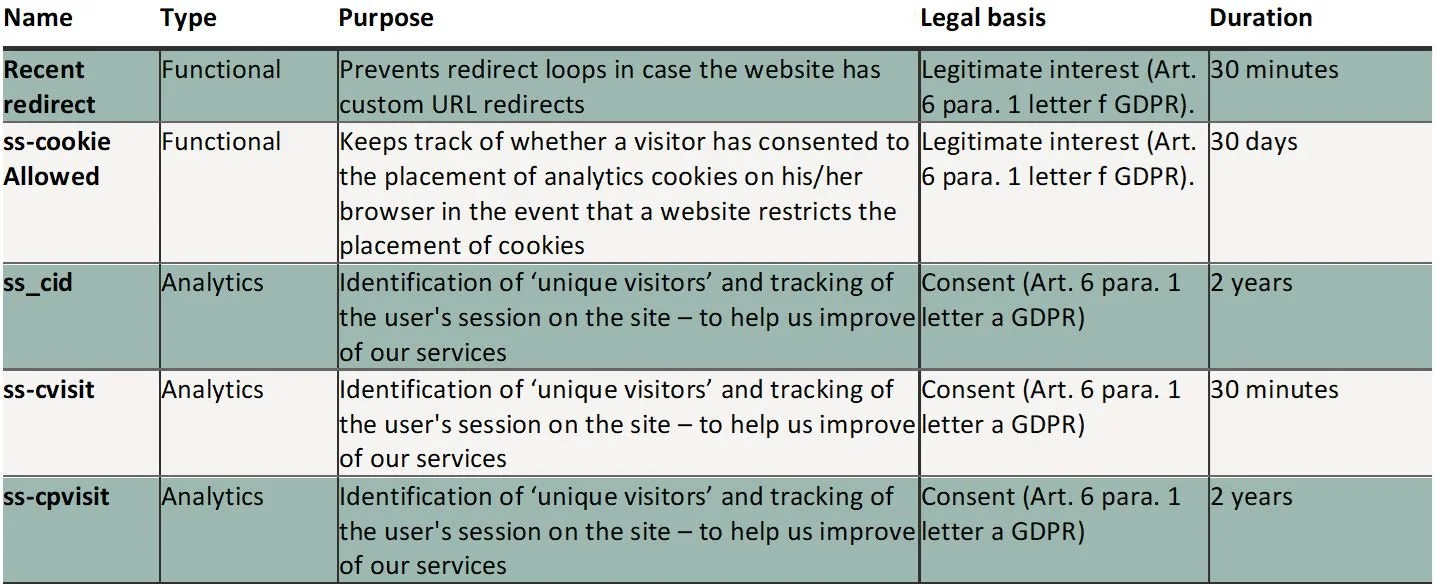 | Name | Type | Purpose | Legal basis | Duration |
|---|---|---|---|---|
| Recent redirect | Functional | Prevents redirect loops in case the website has custom URL redirects | Legitimate interest (Art. 6 para. 1 letter f GDPR). | 30 minutes |
| ss-cookie Allowed | Functional | Keeps track of whether a visitor has consented to the placement of analytics cookies on his/her browser in the event that a website restricts the placement of cookies | Legitimate interest (Art. 6 para. 1 letter f GDPR). | 30 days |
| ss_cid | Analytics | Identification of 'unique visitors' and tracking of the user's session on the site – to help us improve of our services | Consent (Art. 6 para. 1 letter a GDPR) | 2 years |
| ss-cvisit | Analytics | Identification of 'unique visitors' and tracking of the user's session on the site – to help us improve of our services | Consent (Art. 6 para. 1 letter a GDPR) | 30 minutes |
| ss-cpvisit | Analytics | Identification of 'unique visitors' and tracking of the user's session on the site – to help us improve of our services | Consent (Art. 6 para. 1 letter a GDPR) | 2 years |